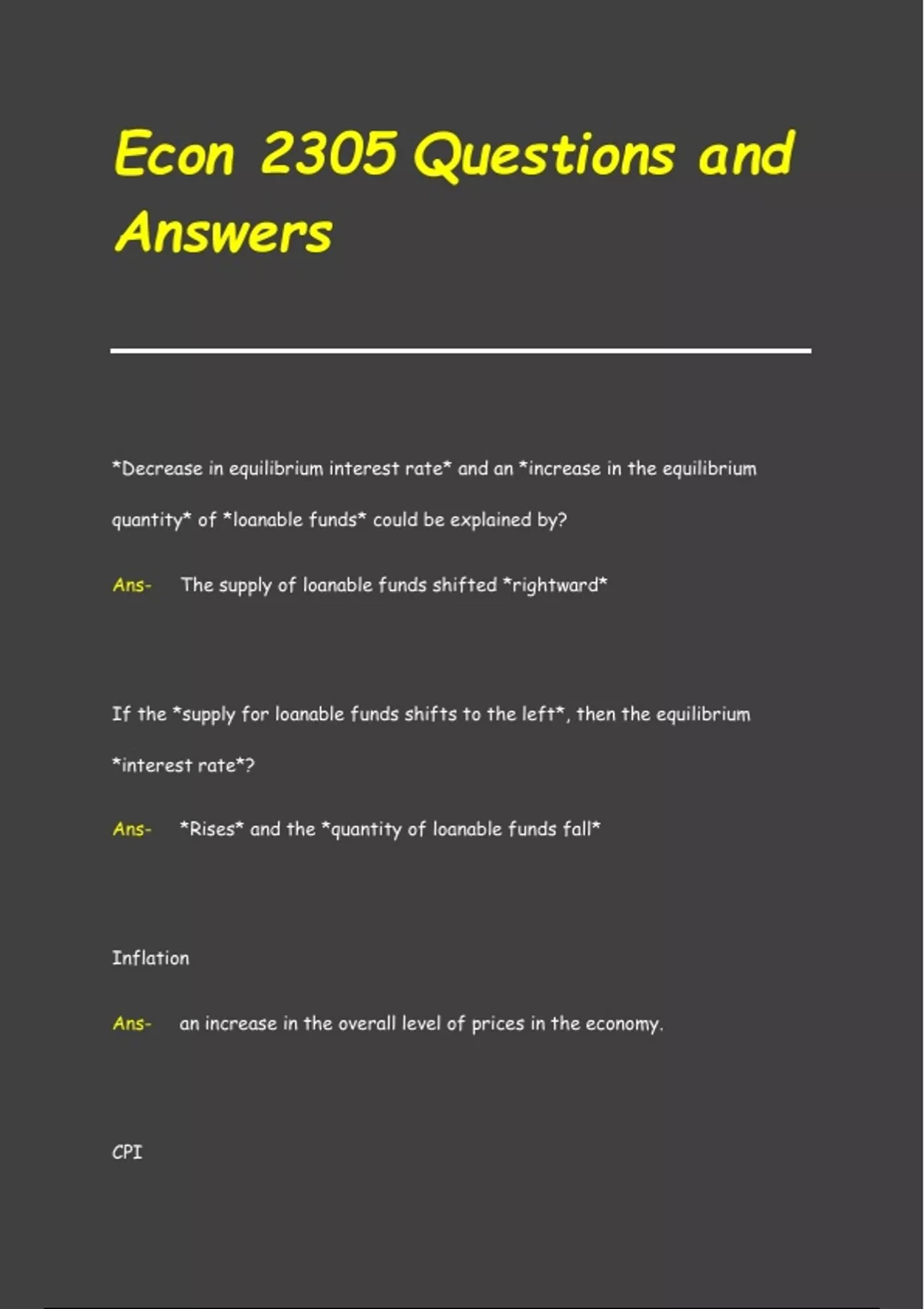 Econ 2305 Questions and Answers

*Decrease in equilibrium interest rate* and an *increase in the equilibrium quantity* of *loanable funds* could be explained by?

Ans- The supply of loanable funds shifted *rightward*

If the *supply for loanable funds shifts to the left*, then the equilibrium *interest rate*?

Ans- *Rises* and the *quantity of loanable funds fall*

Inflation

Ans- an increase in the overall level of prices in the economy.

CPI